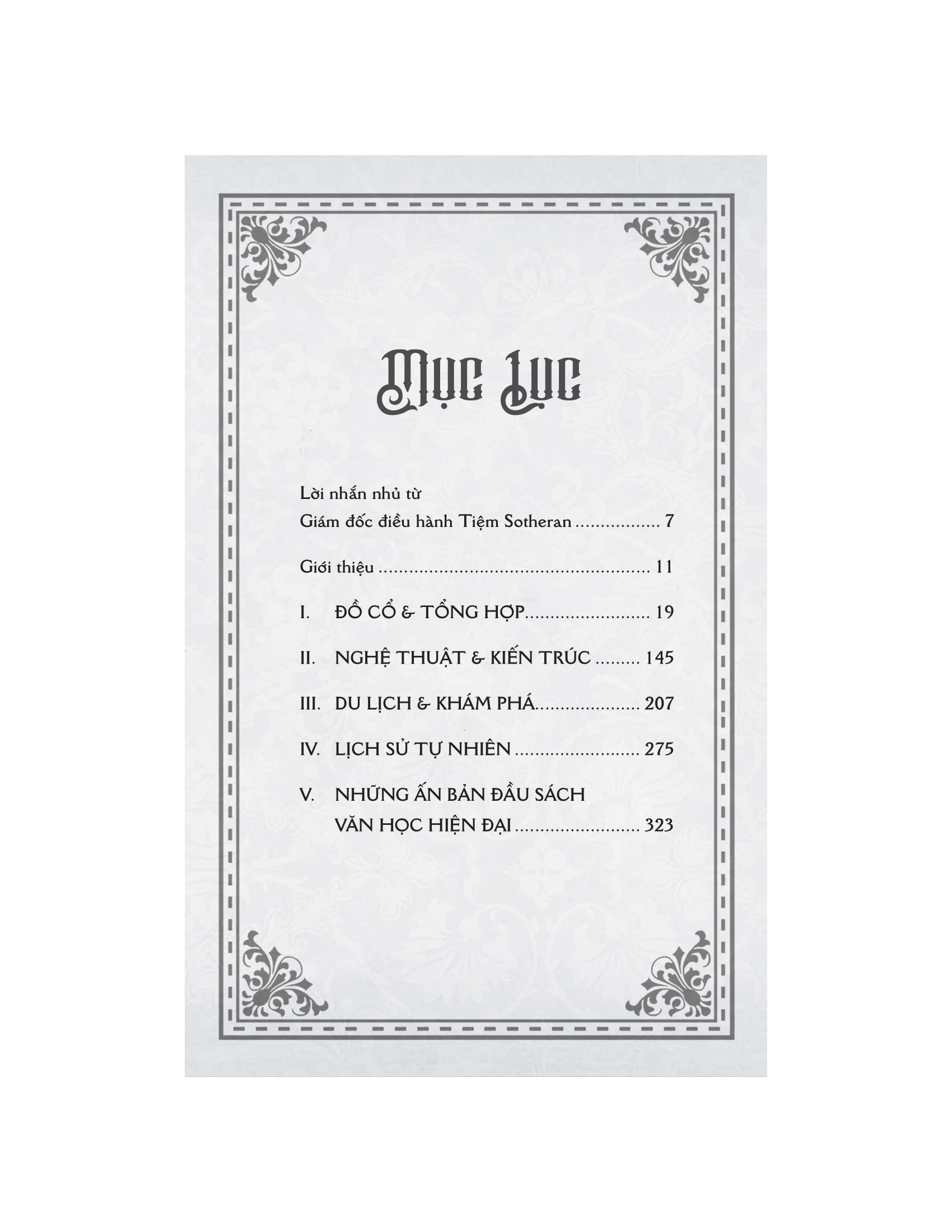 Mục Lục

Lời nhắn nhủ từ
Giám đốc điều hành Tiệm Sotheran 7

Giới thiệu 11

I. ĐỒ CỔ & TỔNG HỢP 19

II. NGHỆ THUẬT & KIẾN TRÚC 145

III. DU LỊCH & KHÁM PHÁ 207

IV. LỊCH SỬ TỰ NHIÊN 275

V. NHỮNG ẤN BẢN ĐẦU SÁCH
VĂN HỌC HIỆN ĐẠI 323